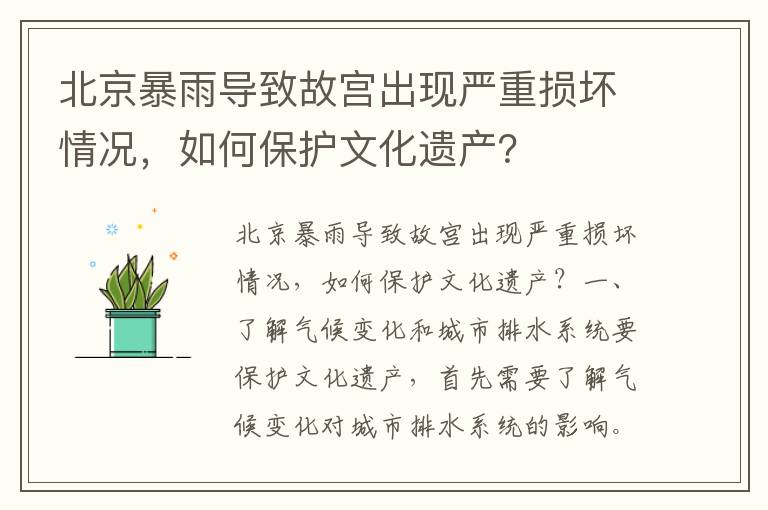 北京暴雨导致故宫出现严重损坏情况，如何保护文化遗产?

北京暴雨导致故宫出现严重损坏情况，如何保护文化遗产？一、了解气候变化和城市排水系统要保护文化遗产，首先需要了解气候变化对城市排水系统的影响。